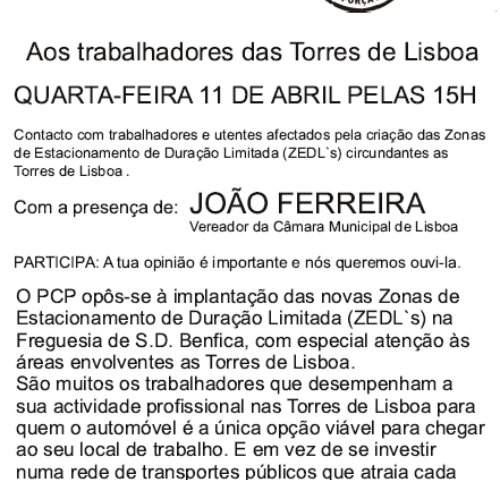 FORÇA

Aos trabalhadores das Torres de Lisboa

QUARTA-FEIRA 11 DE ABRIL PELAS 15H

Contacto com trabalhadores e utentes afectados pela criação das Zonas de Estacionamento de Duração Limitada (ZEDL`s) circundantes as Torres de Lisboa .

Com a presença de: JOÃO FERREIRA
Vereador da Câmara Municipal de Lisboa

PARTICIPA: A tua opinião é importante e nós queremos ouvi-la.

O PCP opôs-se à implantação das novas Zonas de Estacionamento de Duração Limitada (ZEDL`s) na Freguesia de S.D. Benfica, com especial atenção às áreas envolventes as Torres de Lisboa.
São muitos os trabalhadores que desempenham a sua actividade profissional nas Torres de Lisboa para quem o automóvel é a única opção viável para chegar ao seu local de trabalho. E em vez de se investir numa rede de transportes públicos que atraia cada